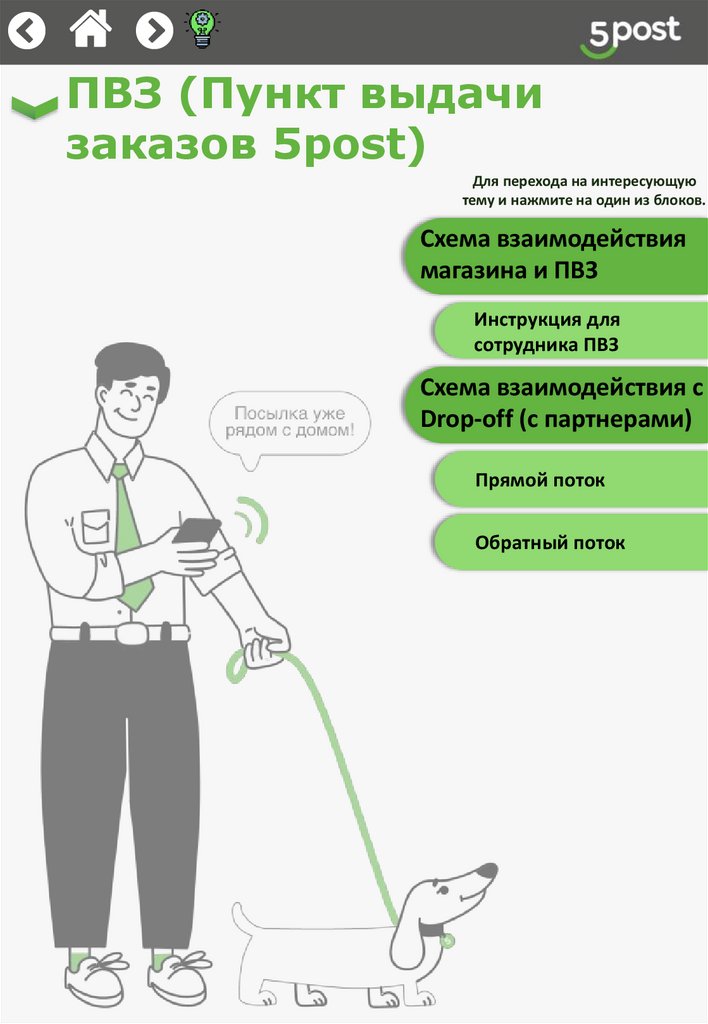 5post

ПВЗ (Пункт выдачи заказов 5post)

Для перехода на интересующую тему и нажмите на один из блоков.

Схема взаимодействия магазина и ПВЗ

Инструкция для сотрудника ПВЗ

Схема взаимодействия с Drop-off (с партнерами)

Прямой поток

Обратный поток

Посылка уже рядом с домом!